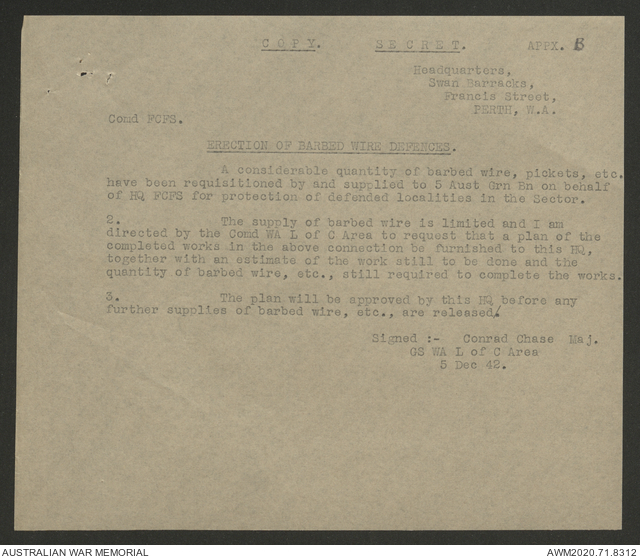 COPY. SECRET. APPX. B

Headquarters,
Swan Barracks,
Francis Street,
PERTH, W.A.

Comd FCFS.

ERECTION OF BARBED WIRE DEFENCES.

A considerable quantity of barbed wire, pickets, etc. have been requisitioned by and supplied to 5 Aust Grn Bn on behalf of HQ FCFS for protection of defended localities in the Sector.

2. The supply of barbed wire is limited and I am directed by the Comd WA L of C Area to request that a plan of the completed works in the above connection be furnished to this HQ, together with an estimate of the work still to be done and the quantity of barbed wire, etc., still required to complete the works.

3. The plan will be approved by this HQ before any further supplies of barbed wire, etc., are released.

Signed :- Conrad Chase Maj.
GS WA L of C Area
5 Dec 42.

AUSTRALIAN WAR MEMORIAL

AWM2020.71.8312